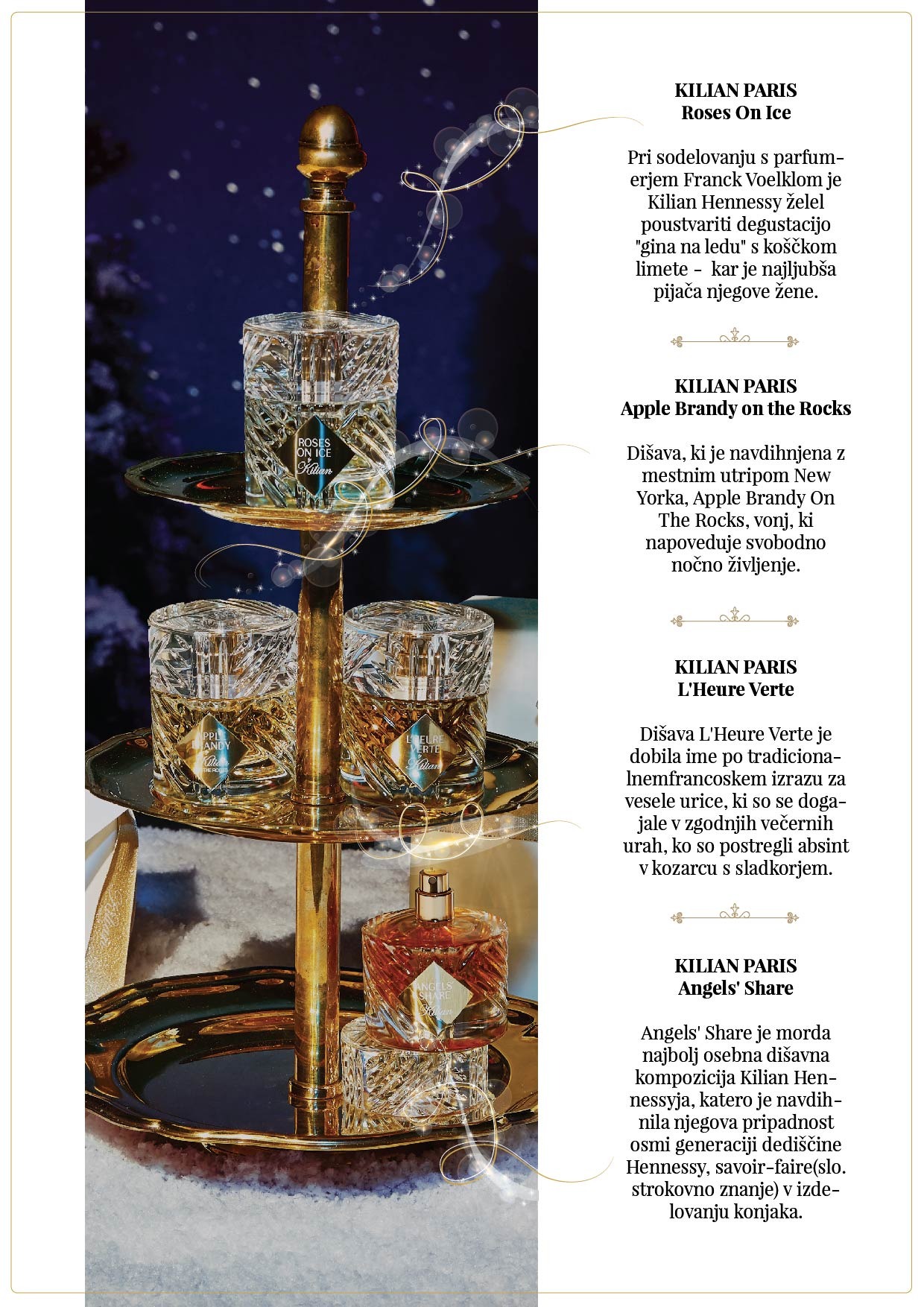 ROSES ON ICE
Kilian

APPLE BRANDY
Kilian
ON THE ROCKS

L'HEURE VERTE
Kilian

ANGELS' SHARE
Kilian

KILIAN PARIS
Roses On Ice

Pri sodelovanju s parfumerjem Franck Voelklom je Kilian Hennessy želel poustvariti degustacijo "gina na ledu" s koščkom limete - kar je najljubša pijača njegove žene.

KILIAN PARIS
Apple Brandy on the Rocks

Dišava, ki je navdihnjena z mestnim utripom New Yorka, Apple Brandy On The Rocks, vonj, ki napoveduje svobodno nočno življenje.

KILIAN PARIS
L'Heure Verte

Dišava L'Heure Verte je dobila ime po tradicionalnemfrancoskem izrazu za vesele urice, ki so se dogajale v zgodnjih večernih urah, ko so postregli absint v kozarcu s sladkorjem.

KILIAN PARIS
Angels' Share

Angels' Share je morda najbolj osebna dišavna kompozicija Kilian Hennessyja, katero je navdihnila njegova pripadnost osmi generaciji dediščine Hennessy, savoir-faire(slo. strokovno znanje) v izdelovanju konjaka.